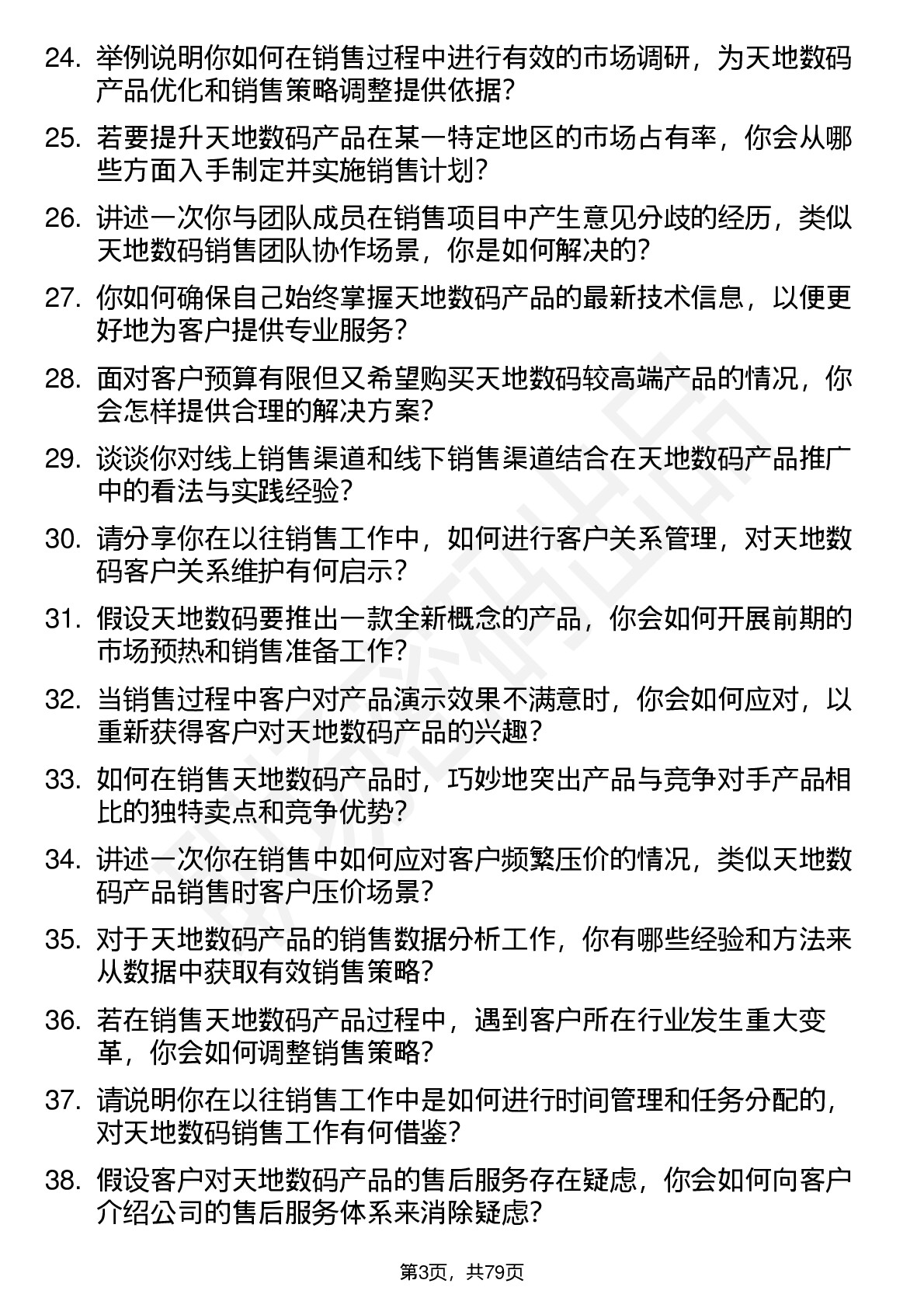 24. 举例说明你如何在销售过程中进行有效的市场调研，为天地数码产品优化和销售策略调整提供依据？

25. 若要提升天地数码产品在某一特定地区的市场占有率，你会从哪些方面入手制定并实施销售计划？

26. 讲述一次你与团队成员在销售项目中产生意见分歧的经历，类似天地数码销售团队协作场景，你是如何解决的？

27. 你如何确保自己始终掌握天地数码产品的最新技术信息，以便更好地为客户提供专业服务？

28. 面对客户预算有限但又希望购买天地数码较高端产品的情况，你会怎样提供合理的解决方案？

29. 谈谈你对线上销售渠道和线下销售渠道结合在天地数码产品推广中的看法与实践经验？

30. 请分享你在以往销售工作中，如何进行客户关系管理，对天地数码客户关系维护有何启示？

31. 假设天地数码要推出一款全新概念的产品，你会如何开展前期的市场预热和销售准备工作？

32. 当销售过程中客户对产品演示效果不满意时，你会如何应对，以重新获得客户对天地数码产品的兴趣？

33. 如何在销售天地数码产品时，巧妙地突出产品与竞争对手产品相比的独特卖点和竞争优势？

34. 讲述一次你在销售中如何应对客户频繁压价的情况，类似天地数码产品销售时客户压价场景？

35. 对于天地数码产品的销售数据分析工作，你有哪些经验和方法来从数据中获取有效销售策略？

36. 若在销售天地数码产品过程中，遇到客户所在行业发生重大变革，你会如何调整销售策略？

37. 请说明你在以往销售工作中是如何进行时间管理和任务分配的，对天地数码销售工作有何借鉴？

38. 假设客户对天地数码产品的售后服务存在疑虑，你会如何向客户介绍公司的售后服务体系来消除疑虑？

第3页，共79页